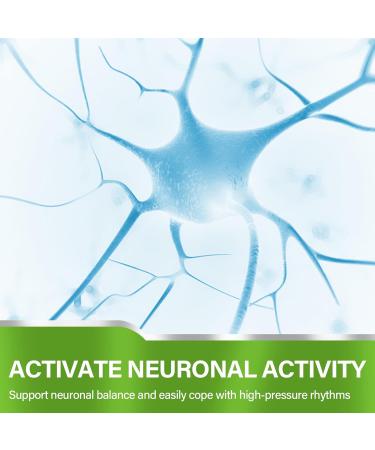 ACTIVATE NEURONAL ACTIVITY

Support neuronal balance and easily cope with high-pressure rhythms